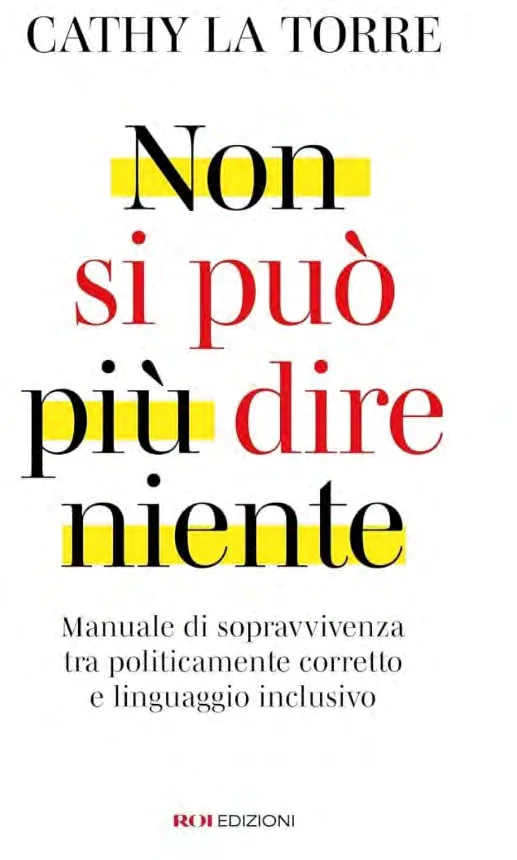 CATHY LA TORRE

Non
si può
più dire
niente

Manuale di sopravvivenza tra politicamente corretto e linguaggio inclusivo

ROI EDIZIONI